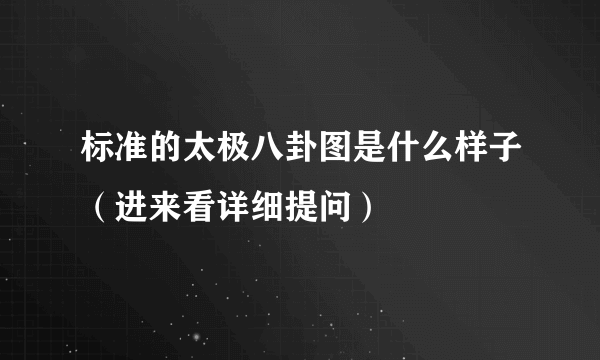 标准的太极八卦图是什么样子（进来看详细提问）